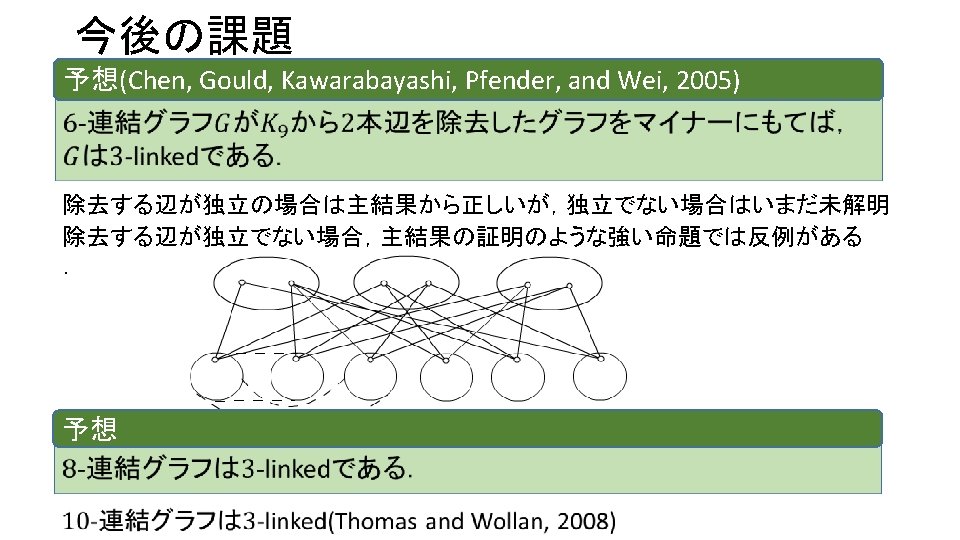 今後の課題

予想(Chen, Gould, Kawarabayashi, Pfender, and Wei, 2005)

6-連結グラフ$G$が$K_9$から2本辺を除去したグラフをマイナーにもてば，$G$は3-linkedである.

除去する辺が独立の場合は主結果から正しいが，独立でない場合はいまだ未解明
除去する辺が独立でない場合，主結果の証明のような強い命題では反例がある
.

予想

8-連結グラフは3-linkedである.

10-連結グラフは3-linked(Thomas and Wollan, 2008)